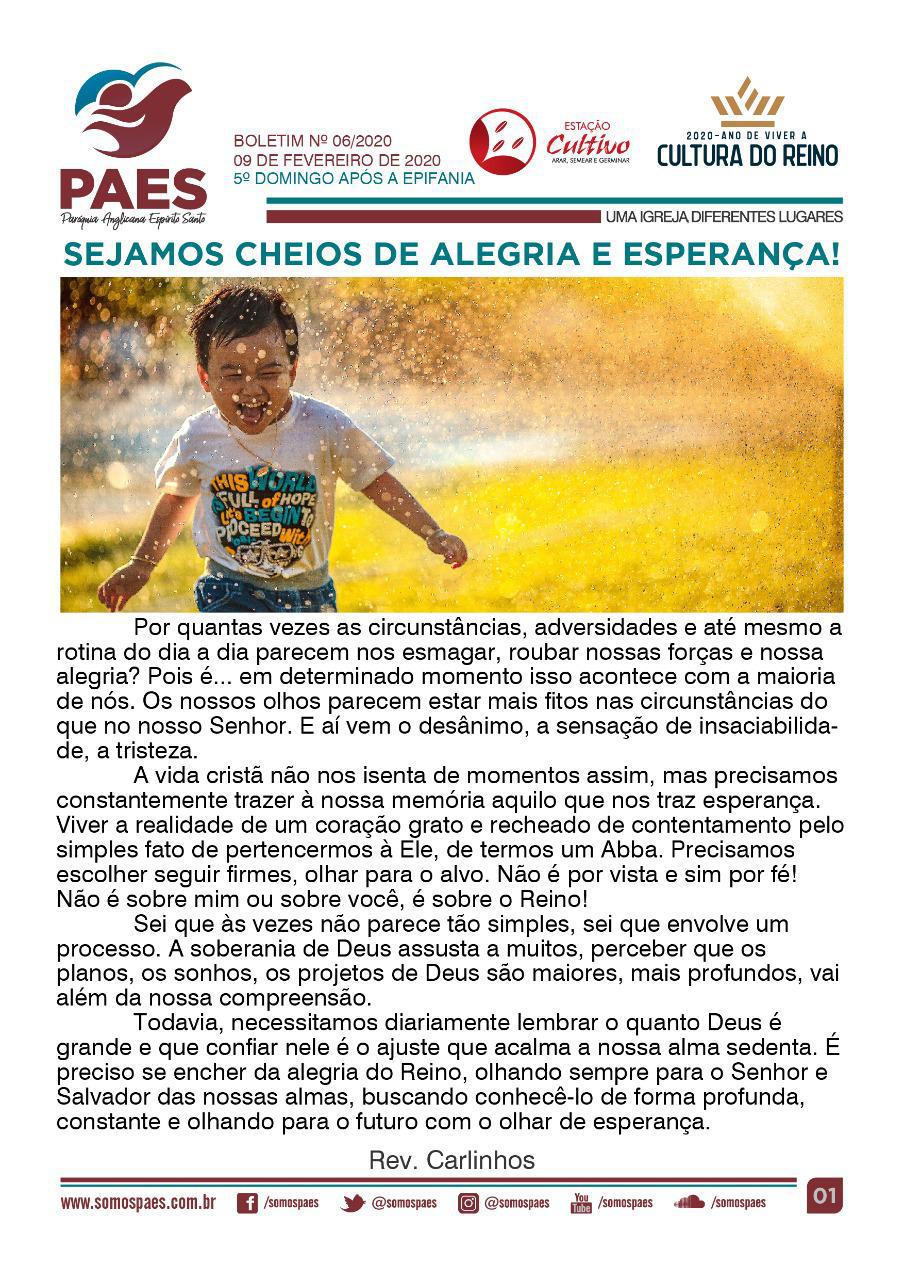 PAES
Paróquia Anglicana Espírito Santo

BOLETIM Nº 06/2020
09 DE FEVEREIRO DE 2020
5º DOMINGO APÓS A EPIFANIA

ESTAÇÃO Cultivo
ARAR, SEMEAR E GERMINAR

2020-ANO DE VIVER A CULTURA DO REINO

UMA IGREJA DIFERENTES LUGARES

SEJAMOS CHEIOS DE ALEGRIA E ESPERANÇA!

THIS WORLD IS FULL of HOPE LET'S BEGIN TO PROCEED WITH

Por quantas vezes as circunstâncias, adversidades e até mesmo a rotina do dia a dia parecem nos esmagar, roubar nossas forças e nossa alegria? Pois é... em determinado momento isso acontece com a maioria de nós. Os nossos olhos parecem estar mais fitos nas circunstâncias do que no nosso Senhor. E aí vem o desânimo, a sensação de insaciabilidade, a tristeza.

A vida cristã não nos isenta de momentos assim, mas precisamos constantemente trazer à nossa memória aquilo que nos traz esperança. Viver a realidade de um coração grato e recheado de contentamento pelo simples fato de pertencermos à Ele, de termos um Abba. Precisamos escolher seguir firmes, olhar para o alvo. Não é por vista e sim por fé! Não é sobre mim ou sobre você, é sobre o Reino!

Sei que às vezes não parece tão simples, sei que envolve um processo. A soberania de Deus assusta a muitos, perceber que os planos, os sonhos, os projetos de Deus são maiores, mais profundos, vai além da nossa compreensão.

Todavia, necessitamos diariamente lembrar o quanto Deus é grande e que confiar nele é o ajuste que acalma a nossa alma sedenta. É preciso se encher da alegria do Reino, olhando sempre para o Senhor e Salvador das nossas almas, buscando conhecê-lo de forma profunda, constante e olhando para o futuro com o olhar de esperança.

Rev. Carlinhos

www.somospaes.com.br /somospaes @somospaes @somospaes You Tube /somospaes /somospaes 01